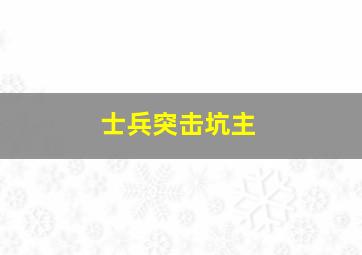 士兵突击坑主